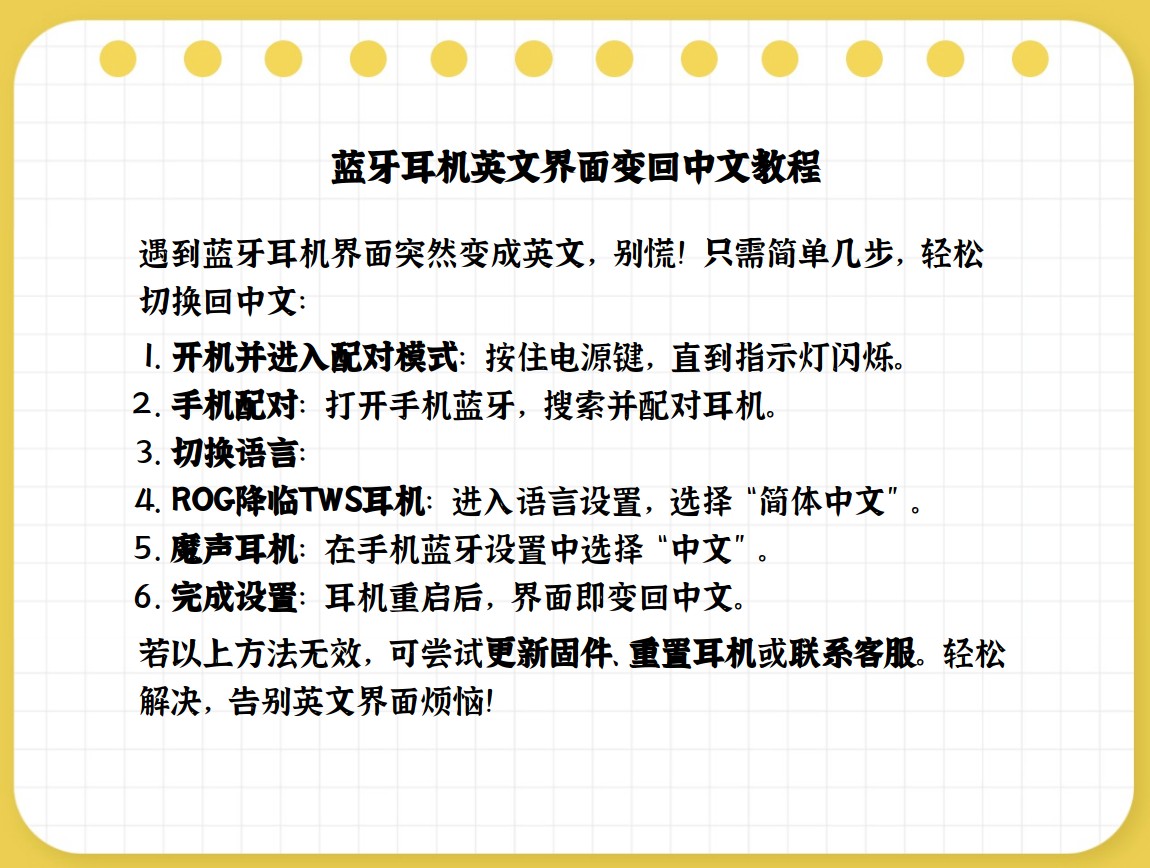 蓝牙耳机英文界面变回中文教程

遇到蓝牙耳机界面突然变成英文，别慌！只需简单几步，轻松切换回中文：

1.开机并进入配对模式：按住电源键，直到指示灯闪烁。
2.手机配对：打开手机蓝牙，搜索并配对耳机。
3.切换语言：
4.ROG降临TWS耳机：进入语言设置，选择“简体中文”。
5.魔声耳机：在手机蓝牙设置中选择“中文”。
6.完成设置：耳机重启后，界面即变回中文。

若以上方法无效，可尝试更新固件、重置耳机或联系客服。轻松解决，告别英文界面烦恼！